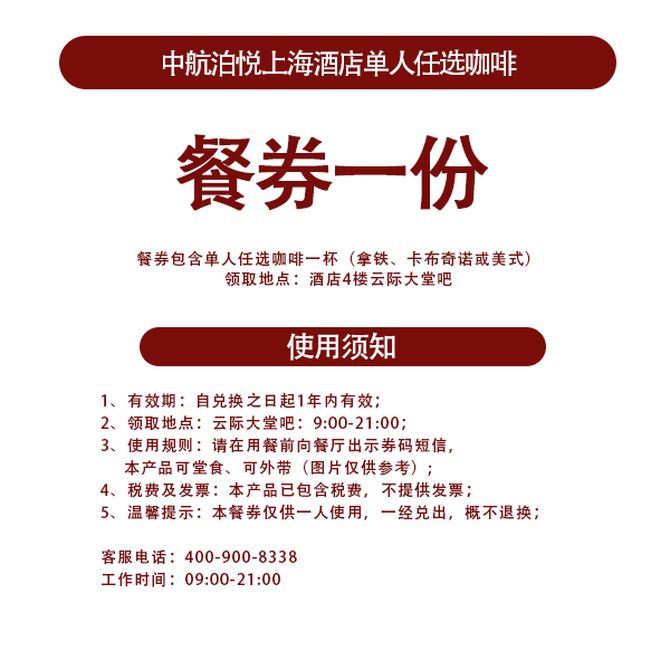 中航泊悦上海酒店单人任选咖啡

餐券一份

餐券包含单人任选咖啡一杯（拿铁、卡布奇诺或美式）
领取地点：酒店4楼云际大堂吧

使用须知

1、有效期：自兑换之日起1年内有效；
2、领取地点：云际大堂吧：9:00-21:00；
3、使用规则：请在用餐前向餐厅出示券码短信，本产品可堂食、可外带（图片仅供参考）；
4、税费及发票：本产品已包含税费，不提供发票；
5、温馨提示：本餐券仅供一人使用，一经兑出，概不退换；

客服电话：400-900-8338
工作时间：09:00-21:00